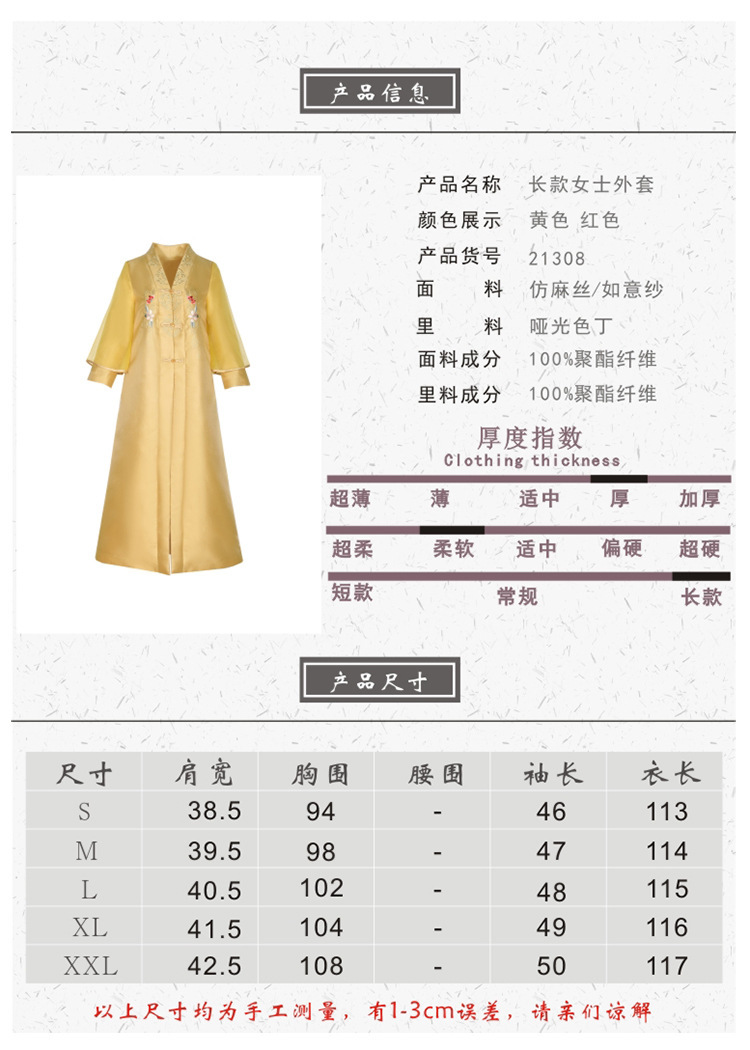 产品信息

产品名称 长款女士外套
颜色展示 黄色 红色
产品货号 21308
面 料 仿麻丝/如意纱
里 料 哑光色丁
面料成分 100%聚酯纤维
里料成分 100%聚酯纤维

厚度指数
Clothing thickness

超薄 薄 适中 厚 加厚

超柔 柔软 适中 偏硬 超硬

短款 常规 长款

产品尺寸

| 尺寸 | 肩宽 | 胸围 | 腰围 | 袖长 | 衣长 |
|---|---|---|---|---|---|
| S | 38.5 | 94 | - | 46 | 113 |
| M | 39.5 | 98 | - | 47 | 114 |
| L | 40.5 | 102 | - | 48 | 115 |
| XL | 41.5 | 104 | - | 49 | 116 |
| XXL | 42.5 | 108 | - | 50 | 117 |

以上尺寸均为手工测量，有1-3cm误差，请亲们谅解